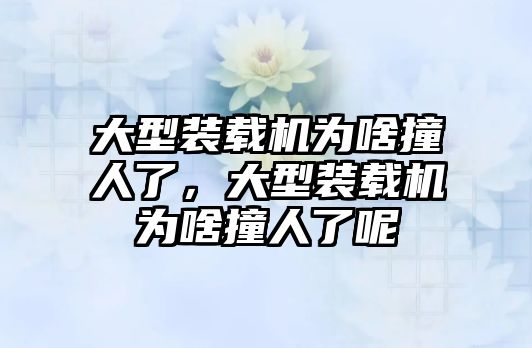 大型装载机为啥撞人了，大型装载机为啥撞人了呢